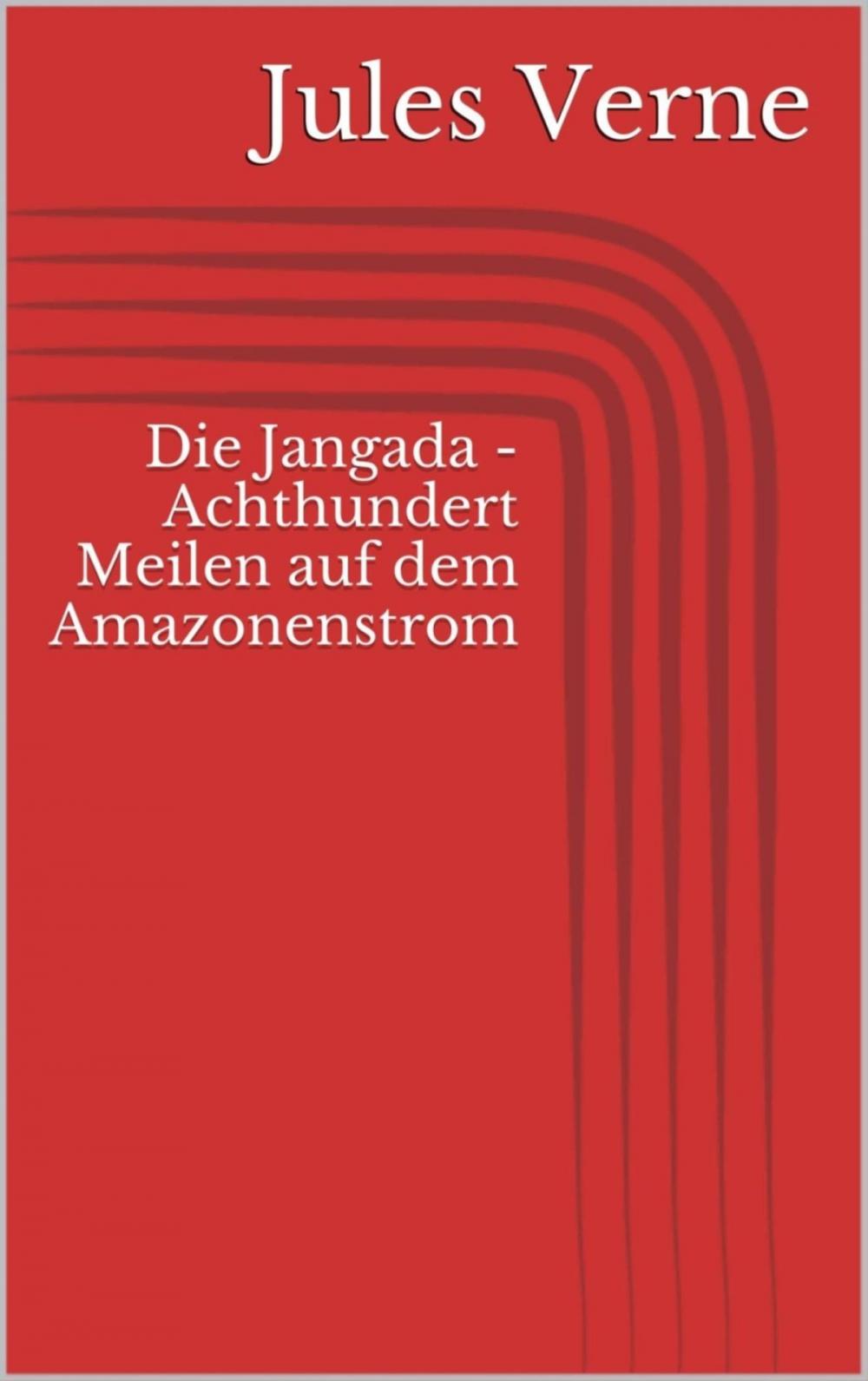 Jules Verne

Die Jangada - Achthundert Meilen auf dem Amazonenstrom